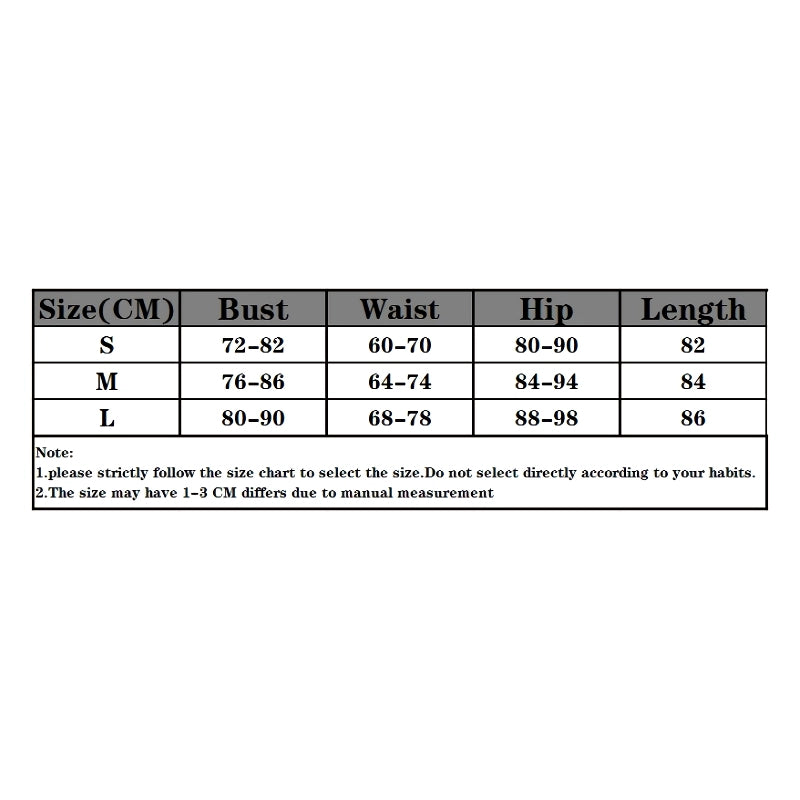 | Size(CM) | Bust | Waist | Hip | Length |
|---|---|---|---|---|
| S | 72-82 | 60-70 | 80-90 | 82 |
| M | 76-86 | 64-74 | 84-94 | 84 |
| L | 80-90 | 68-78 | 88-98 | 86 |

Note:
1.please strictly follow the size chart to select the size.Do not select directly according to your habits.
2.The size may have 1-3 CM differs due to manual measurement